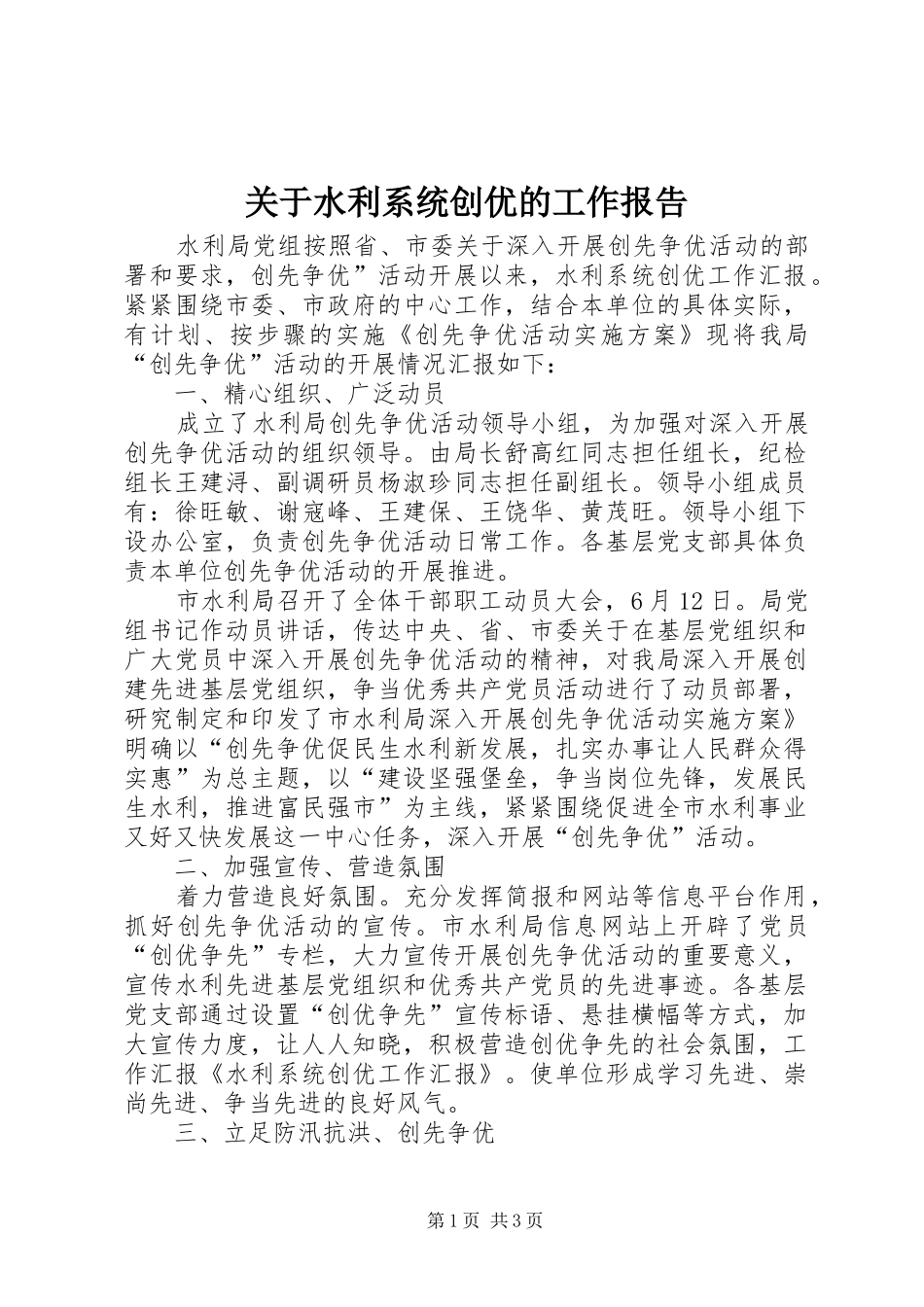 关于水利系统创优的工作报告

水利局党组按照省、市委关于深入开展创先争优活动的部署和要求，创先争优”活动开展以来，水利系统创优工作汇报。紧紧围绕市委、市政府的中心工作，结合本单位的具体实际，有计划、按步骤的实施《创先争优活动实施方案》现将我局“创先争优”活动的开展情况汇报如下：

一、精心组织、广泛动员

成立了水利局创先争优活动领导小组，为加强对深入开展创先争优活动的组织领导。由局长舒高红同志担任组长，纪检组长王建浔、副调研员杨淑珍同志担任副组长。领导小组成员有：徐旺敏、谢寇峰、王建保、王饶华、黄茂旺。领导小组下设办公室，负责创先争优活动日常工作。各基层党支部具体负责本单位创先争优活动的开展推进。

市水利局召开了全体干部职工动员大会，6月12日。局党组书记作动员讲话，传达中央、省、市委关于在基层党组织和广大党员中深入开展创先争优活动的精神，对我局深入开展创建先进基层党组织，争当优秀共产党员活动进行了动员部署，研究制定和印发了市水利局深入开展创先争优活动实施方案》明确以“创先争优促民生水利新发展，扎实办事让人民群众得实惠”为总主题，以“建设坚强堡垒，争当岗位先锋，发展民生水利，推进富民强市”为主线，紧紧围绕促进全市水利事业又好又快发展这一中心任务，深入开展“创先争优”活动。

二、加强宣传、营造氛围

着力营造良好氛围。充分发挥简报和网站等信息平台作用，抓好创先争优活动的宣传。市水利局信息网站上开辟了党员“创优争先”专栏，大力宣传开展创先争优活动的重要意义，宣传水利先进基层党组织和优秀共产党员的先进事迹。各基层党支部通过设置“创优争先”宣传标语、悬挂横幅等方式，加大宣传力度，让人人知晓，积极营造创优争先的社会氛围，工作汇报《水利系统创优工作汇报》。使单位形成学习先进、崇尚先进、争当先进的良好风气。

三、立足防汛抗洪、创先争优

第1页 共3页